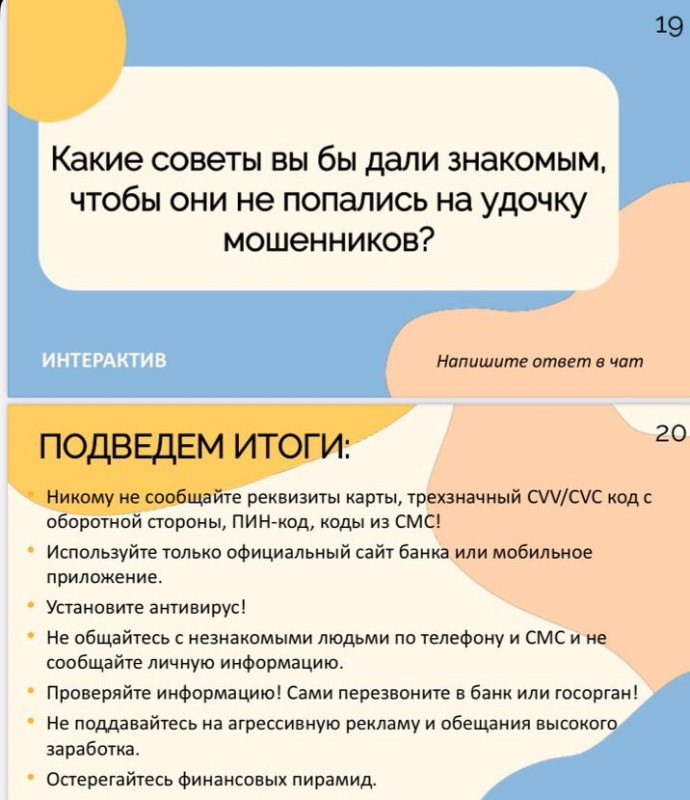 19

Какие советы вы бы дали знакомым, чтобы они не попались на удочку мошенников?

ИНТЕРАКТИВ

Напишите ответ в чат

20

ПОДВЕДЕМ ИТОГИ:

• Никому не сообщайте реквизиты карты, трехзначный CVV/CVC код с оборотной стороны, ПИН-код, коды из СМС!
• Используйте только официальный сайт банка или мобильное приложение.
• Установите антивирус!
• Не общайтесь с незнакомыми людьми по телефону и СМС и не сообщайте личную информацию.
• Проверяйте информацию! Сами перезвоните в банк или госорган!
• Не поддавайтесь на агрессивную рекламу и обещания высокого заработка.
• Остерегайтесь финансовых пирамид.